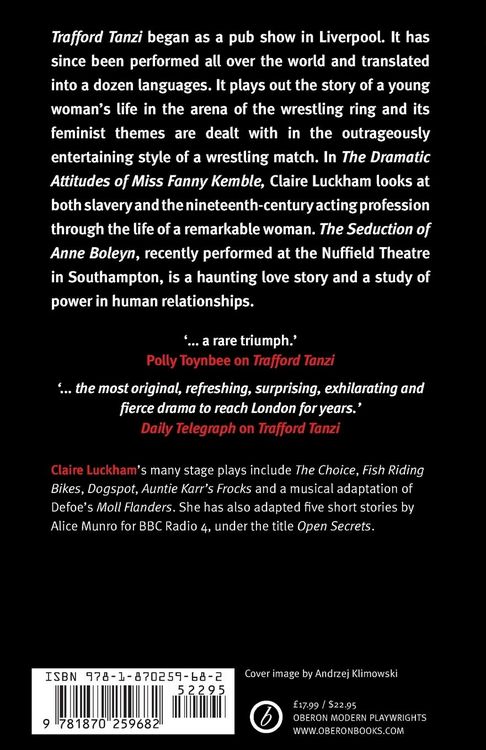 Trafford Tanzi began as a pub show in Liverpool. It has since been performed all over the world and translated into a dozen languages. It plays out the story of a young woman's life in the arena of the wrestling ring and its feminist themes are dealt with in the outrageously entertaining style of a wrestling match. In The Dramatic Attitudes of Miss Fanny Kemble, Claire Luckham looks at both slavery and the nineteenth-century acting profession through the life of a remarkable woman. The Seduction of Anne Boleyn, recently performed at the Nuffield Theatre in Southampton, is a haunting love story and a study of power in human relationships.

'... a rare triumph.'
Polly Toynbee on Trafford Tanzi

'... the most original, refreshing, surprising, exhilarating and fierce drama to reach London for years.'
Daily Telegraph on Trafford Tanzi

Claire Luckham's many stage plays include The Choice, Fish Riding Bikes, Dogspot, Auntie Karr's Frocks and a musical adaptation of Defoe's Moll Flanders. She has also adapted five short stories by Alice Munro for BBC Radio 4, under the title Open Secrets.

ISBN 978-1-870259-68-2
52295
9 781870 259682

Cover image by Andrzej Klimowski

£17.99 / $22.95
OBERON MODERN PLAYWRIGHTS
WWW.OBERONBOOKS.COM